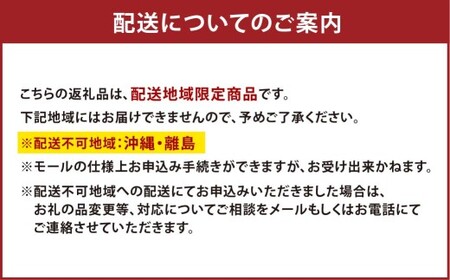 配送についてのご案内

こちらの返礼品は、配送地域限定商品です。

下記地域にはお届けできませんので、予めご了承ください。

※配送不可地域：沖縄・離島

※モールの仕様上お申込み手続きができますが、お受け出来かねます。

※配送不可地域への配送にてお申込みいただきました場合は、お礼の品変更等、対応についてご相談をメールもしくはお電話にてご連絡させていただきます。